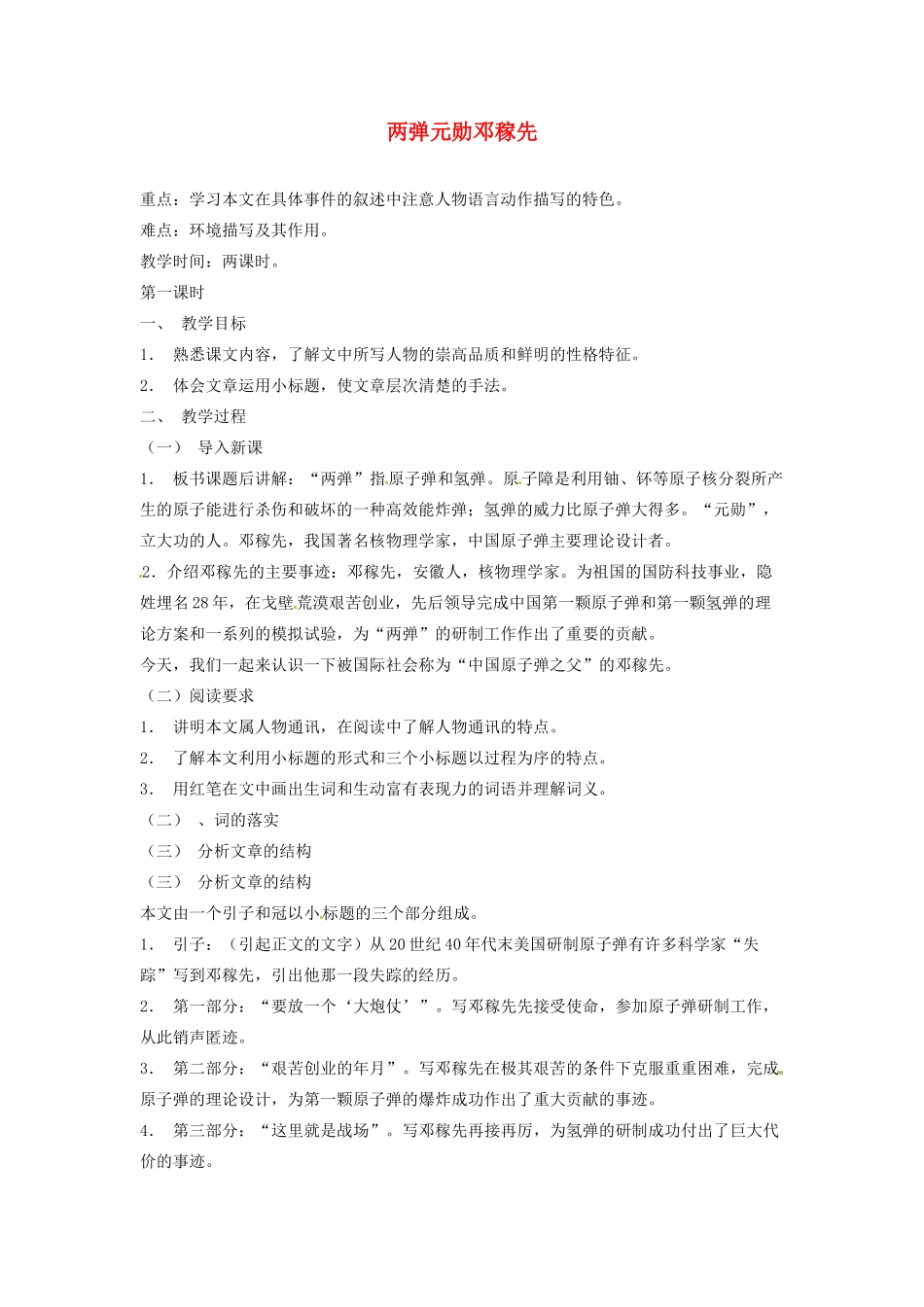 两弹元勋邓稼先

重点：学习本文在具体事件的叙述中注意人物语言动作描写的特色。

难点：环境描写及其作用。

教学时间：两课时。

第一课时

一、 教学目标

1． 熟悉课文内容，了解文中所写人物的崇高品质和鲜明的性格特征。

2． 体会文章运用小标题，使文章层次清楚的手法。

二、 教学过程

（一） 导入新课

1． 板书课题后讲解：“两弹”指原子弹和氢弹。原子障是利用铀、钚等原子核分裂所产生的原子能进行杀伤和破坏的一种高效能炸弹；氢弹的威力比原子弹大得多。“元勋”，立大功的人。邓稼先，我国著名核物理学家，中国原子弹主要理论设计者。

2．介绍邓稼先的主要事迹：邓稼先，安徽人，核物理学家。为祖国的国防科技事业，隐姓埋名28年，在戈壁荒漠艰苦创业，先后领导完成中国第一颗原子弹和第一颗氢弹的理论方案和一系列的模拟试验，为“两弹”的研制工作作出了重要的贡献。

今天，我们一起来认识一下被国际社会称为“中国原子弹之父”的邓稼先。

（二）阅读要求

1． 讲明本文属人物通讯，在阅读中了解人物通讯的特点。

2． 了解本文利用小标题的形式和三个小标题以过程为序的特点。

3． 用红笔在文中画出生词和生动富有表现力的词语并理解词义。

（二） 、词的落实

（三） 分析文章的结构

（三） 分析文章的结构

本文由一个引子和冠以小标题的三个部分组成。

1． 引子：（引起正文的文字）从20世纪40年代末美国研制原子弹有许多科学家“失踪”写到邓稼先，引出他那一段失踪的经历。

2． 第一部分：“要放一个‘大炮仗’”。写邓稼先先接受使命，参加原子弹研制工作，从此销声匿迹。

3． 第二部分：“艰苦创业的年月”。写邓稼先在极其艰苦的条件下克服重重困难，完成原子弹的理论设计，为第一颗原子弹的爆炸成功作出了重大贡献的事迹。

4． 第三部分：“这里就是战场”。写邓稼先再接再厉，为氢弹的研制成功付出了巨大代价的事迹。